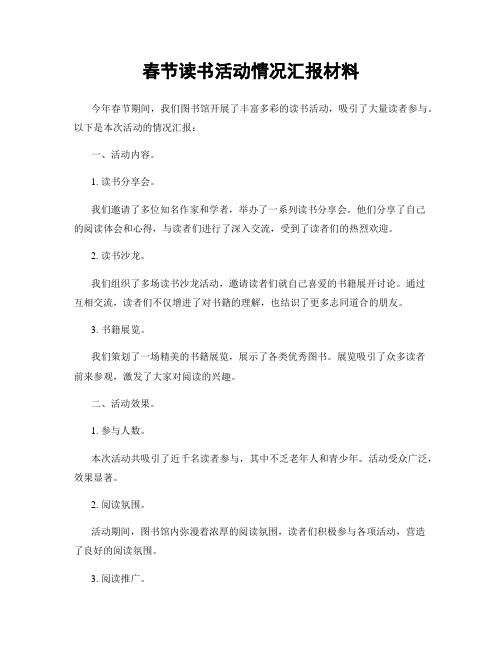 春节读书活动情况汇报材料

今年春节期间，我们图书馆开展了丰富多彩的读书活动，吸引了大量读者参与。以下是本次活动的情况汇报：

一、活动内容。

1. 读书分享会。

我们邀请了多位知名作家和学者，举办了一系列读书分享会。他们分享了自己的阅读体会和心得，与读者们进行了深入交流，受到了读者们的热烈欢迎。

2. 读书沙龙。

我们组织了多场读书沙龙活动，邀请读者们就自己喜爱的书籍展开讨论。通过互相交流，读者们不仅增进了对书籍的理解，也结识了更多志同道合的朋友。

3. 书籍展览。

我们策划了一场精美的书籍展览，展示了各类优秀图书。展览吸引了众多读者前来参观，激发了大家对阅读的兴趣。

二、活动效果。

1. 参与人数。

本次活动共吸引了近千名读者参与，其中不乏老年人和青少年。活动受众广泛，效果显著。

2. 阅读氛围。

活动期间，图书馆内弥漫着浓厚的阅读氛围，读者们积极参与各项活动，营造了良好的阅读氛围。

3. 阅读推广。